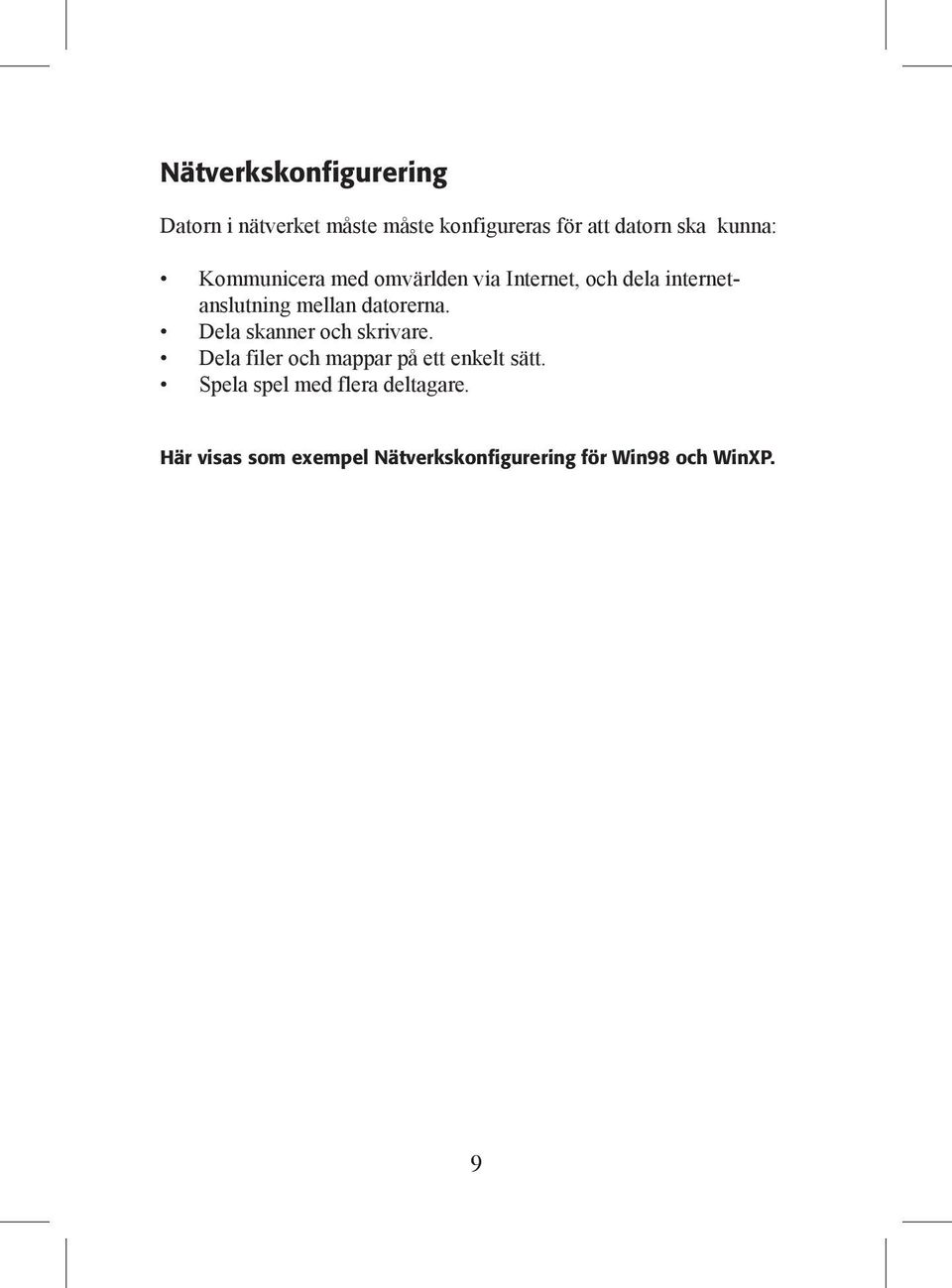 Nätverkskonfigurering

Datorn i nätverket måste måste konfigureras för att datorn ska kunna:

• Kommunicera med omvärlden via Internet, och dela internetanslutning mellan datorerna.
• Dela skanner och skrivare.
• Dela filer och mappar på ett enkelt sätt.
• Spela spel med flera deltagare.

Här visas som exempel Nätverkskonfigurering för Win98 och WinXP.

9